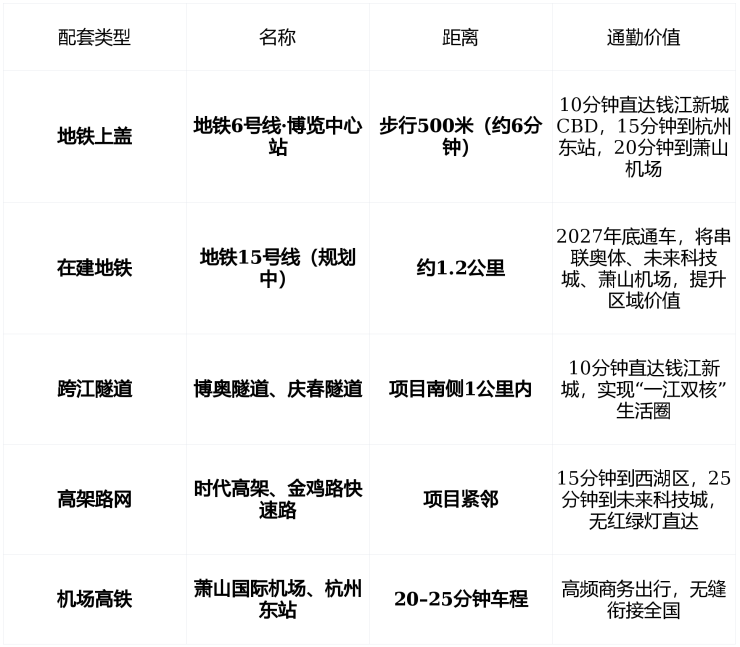 | 配套类型 | 名称 | 距离 | 通勤价值 |
|---|---|---|---|
| 地铁上盖 | 地铁6号线·博览中心站 | 步行500米（约6分钟） | 10分钟直达钱江新城CBD，15分钟到杭州东站，20分钟到萧山机场 |
| 在建地铁 | 地铁15号线（规划中） | 约1.2公里 | 2027年底通车，将串联奥体、未来科技城、萧山机场，提升区域价值 |
| 跨江隧道 | 博奥隧道、庆春隧道 | 项目南侧1公里内 | 10分钟直达钱江新城，实现“一江双核”生活圈 |
| 高架路网 | 时代高架、金鸡路快速路 | 项目紧邻 | 15分钟到西湖区，25分钟到未来科技城，无红绿灯直达 |
| 机场高铁 | 萧山国际机场、杭州东站 | 20-25分钟车程 | 高频商务出行，无缝衔接全国 |